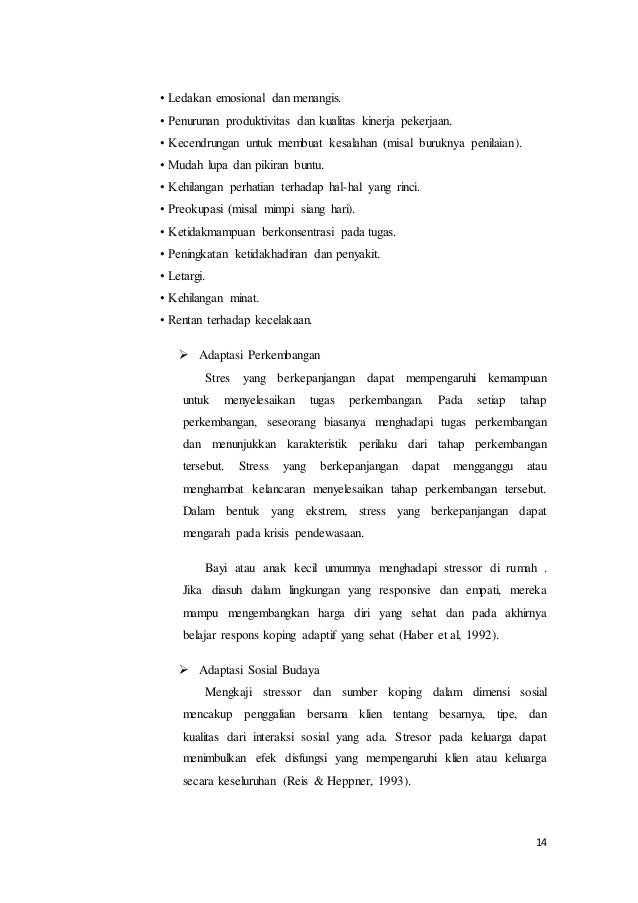 • Ledakan emosional dan menangis.
• Penurunan produktivitas dan kualitas kinerja pekerjaan.
• Kecendrungan untuk membuat kesalahan (misal buruknya penilaian).
• Mudah lupa dan pikiran buntu.
• Kehilangan perhatian terhadap hal-hal yang rinci.
• Preokupasi (misal mimpi siang hari).
• Ketidakmampuan berkonsentrasi pada tugas.
• Peningkatan ketidakhadiran dan penyakit.
• Letargi.
• Kehilangan minat.
• Rentan terhadap kecelakaan.

➢ Adaptasi Perkembangan

Stres yang berkepanjangan dapat mempengaruhi kemampuan untuk menyelesaikan tugas perkembangan. Pada setiap tahap perkembangan, seseorang biasanya menghadapi tugas perkembangan dan menunjukkan karakteristik perilaku dari tahap perkembangan tersebut. Stress yang berkepanjangan dapat mengganggu atau menghambat kelancaran menyelesaikan tahap perkembangan tersebut. Dalam bentuk yang ekstrem, stress yang berkepanjangan dapat mengarah pada krisis pendewasaan.

Bayi atau anak kecil umumnya menghadapi stressor di rumah . Jika diasuh dalam lingkungan yang responsive dan empati, mereka mampu mengembangkan harga diri yang sehat dan pada akhirnya belajar respons koping adaptif yang sehat (Haber et al, 1992).

➢ Adaptasi Sosial Budaya

Mengkaji stressor dan sumber koping dalam dimensi sosial mencakup penggalian bersama klien tentang besarnya, tipe, dan kualitas dari interaksi sosial yang ada. Stresor pada keluarga dapat menimbulkan efek disfungsi yang mempengaruhi klien atau keluarga secara keseluruhan (Reis & Heppner, 1993).

14